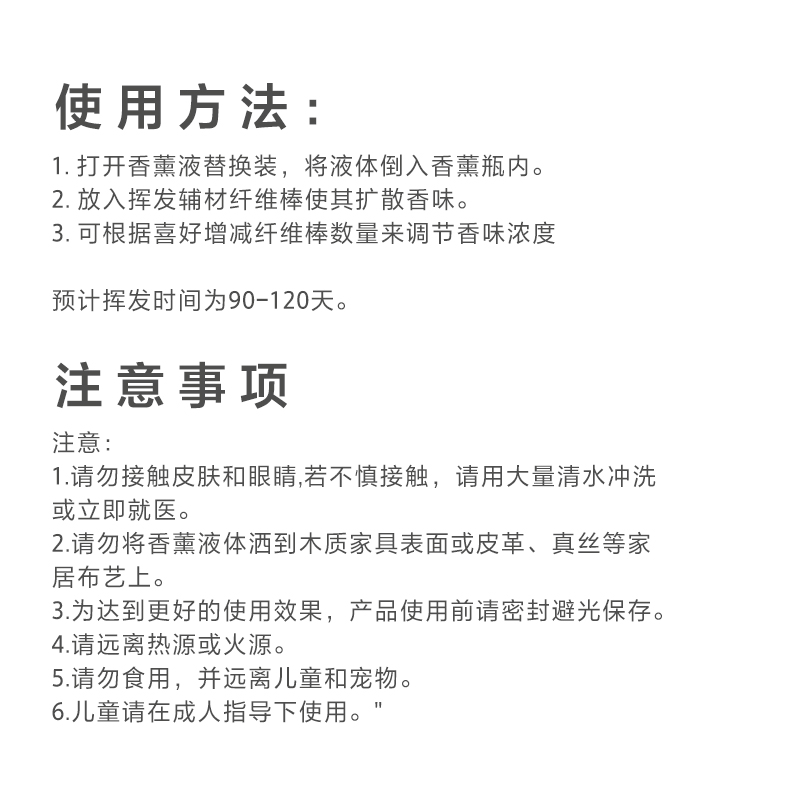 使用方法：

1. 打开香薰液替换装，将液体倒入香薰瓶内。
2. 放入挥发辅材纤维棒使其扩散香味。
3. 可根据喜好增减纤维棒数量来调节香味浓度

预计挥发时间为90-120天。

注意事项

注意：
1.请勿接触皮肤和眼睛,若不慎接触，请用大量清水冲洗或立即就医。
2.请勿将香薰液体洒到木质家具表面或皮革、真丝等家居布艺上。
3.为达到更好的使用效果，产品使用前请密封避光保存。
4.请远离热源或火源。
5.请勿食用，并远离儿童和宠物。
6.儿童请在成人指导下使用。"